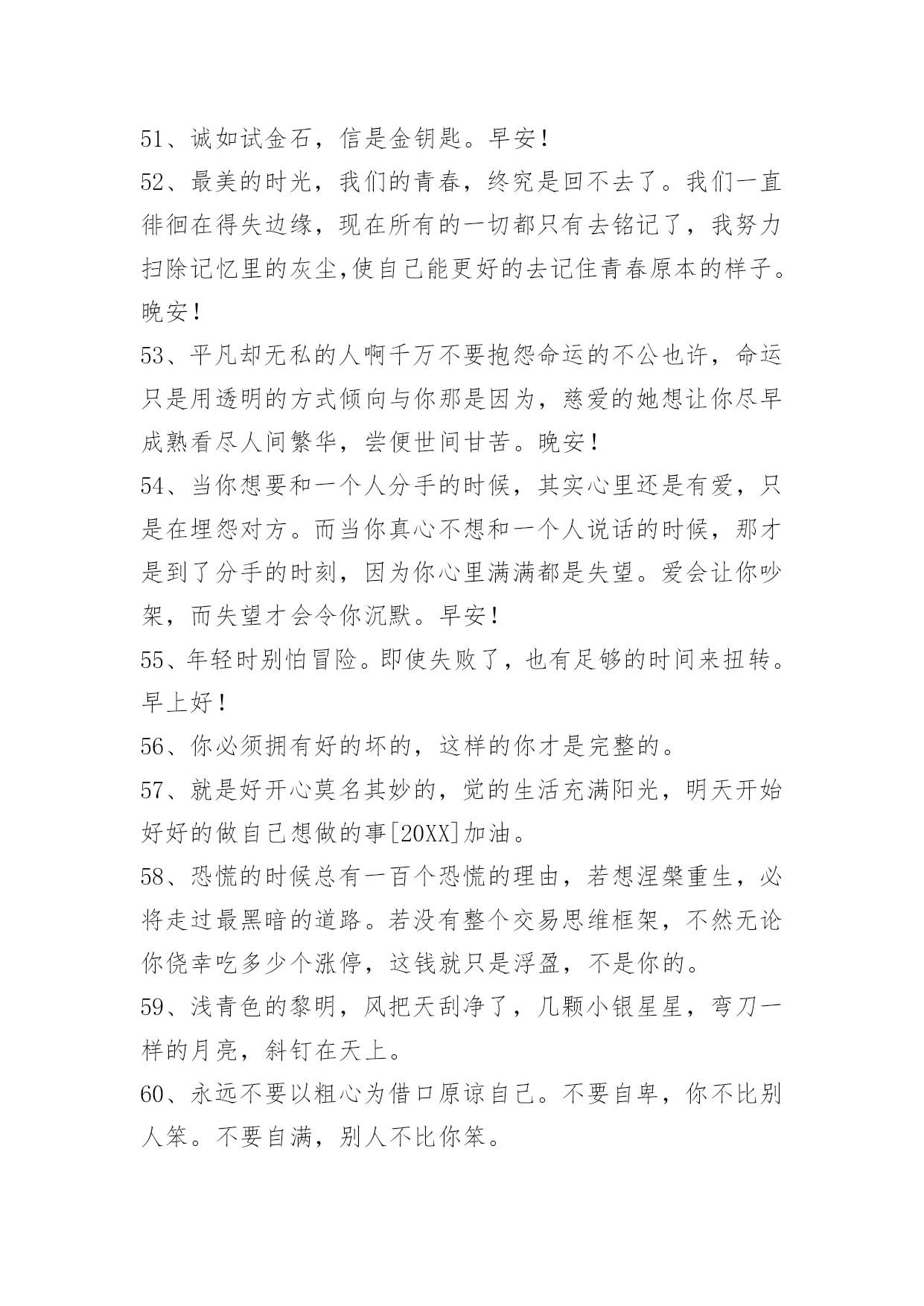 51、诚如试金石，信是金钥匙。早安！

52、最美的时光，我们的青春，终究是回不去了。我们一直徘徊在得失边缘，现在所有的一切都只有去铭记了，我努力扫除记忆里的灰尘,使自己能更好的去记住青春原本的样子。晚安！

53、平凡却无私的人啊千万不要抱怨命运的不公也许，命运只是用透明的方式倾向与你那是因为，慈爱的她想让你尽早成熟看尽人间繁华，尝便世间甘苦。晚安！

54、当你想要和一个人分手的时候，其实心里还是有爱，只是在埋怨对方。而当你真心不想和一个人说话的时候，那才是到了分手的时刻，因为你心里满满都是失望。爱会让你吵架，而失望才会令你沉默。早安！

55、年轻时别怕冒险。即使失败了，也有足够的时间来扭转。早上好！

56、你必须拥有好的坏的，这样的你才是完整的。

57、就是好开心莫名其妙的，觉的生活充满阳光，明天开始好好的做自己想做的事[20XX]加油。

58、恐慌的时候总有一百个恐慌的理由，若想涅槃重生，必将走过最黑暗的道路。若没有整个交易思维框架，不然无论你侥幸吃多少个涨停，这钱就只是浮盈，不是你的。

59、浅青色的黎明，风把天刮净了，几颗小银星星，弯刀一样的月亮，斜钉在天上。

60、永远不要以粗心为借口原谅自己。不要自卑，你不比别人笨。不要自满，别人不比你笨。